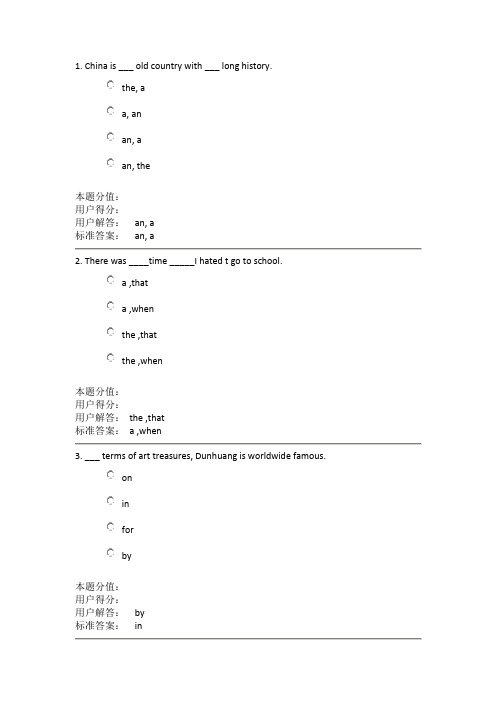 1. China is ___ old country with ___ long history.

the, a

a, an

an, a

an, the

本题分值：
用户得分：
用户解答： an, a
标准答案： an, a

2. There was ____time _____I hated t go to school.

a ,that

a ,when

the ,that

the ,when

本题分值：
用户得分：
用户解答： the ,that
标准答案： a ,when

3. ___ terms of art treasures, Dunhuang is worldwide famous.

on

in

for

by

本题分值：
用户得分：
用户解答： by
标准答案： in